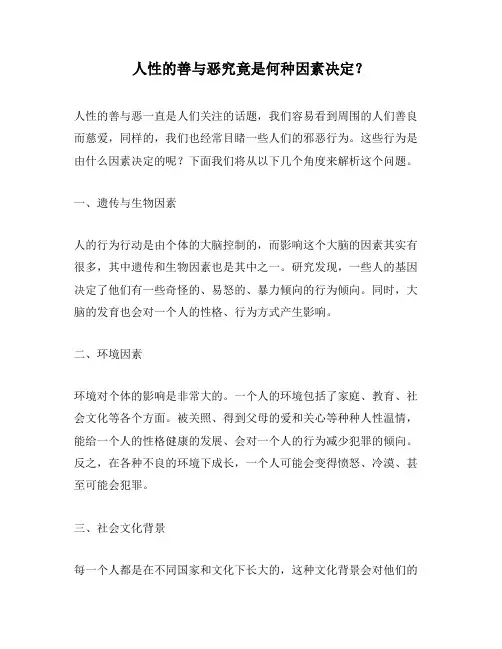 人性的善与恶究竟是何种因素决定？

人性的善与恶一直是人们关注的话题，我们容易看到周围的人们善良而慈爱，同样的，我们也经常目睹一些人们的邪恶行为。这些行为是由什么因素决定的呢？下面我们将从以下几个角度来解析这个问题。

一、遗传与生物因素

人的行为行动是由个体的大脑控制的，而影响这个大脑的因素其实有很多，其中遗传和生物因素也是其中之一。研究发现，一些人的基因决定了他们有一些奇怪的、易怒的、暴力倾向的行为倾向。同时，大脑的发育也会对一个人的性格、行为方式产生影响。

二、环境因素

环境对个体的影响是非常大的。一个人的环境包括了家庭、教育、社会文化等各个方面。被关照、得到父母的爱和关心等种种人性温情，能给一个人的性格健康的发展、会对一个人的行为减少犯罪的倾向。反之，在各种不良的环境下成长，一个人可能会变得愤怒、冷漠、甚至可能会犯罪。

三、社会文化背景

每一个人都是在不同国家和文化下长大的，这种文化背景会对他们的